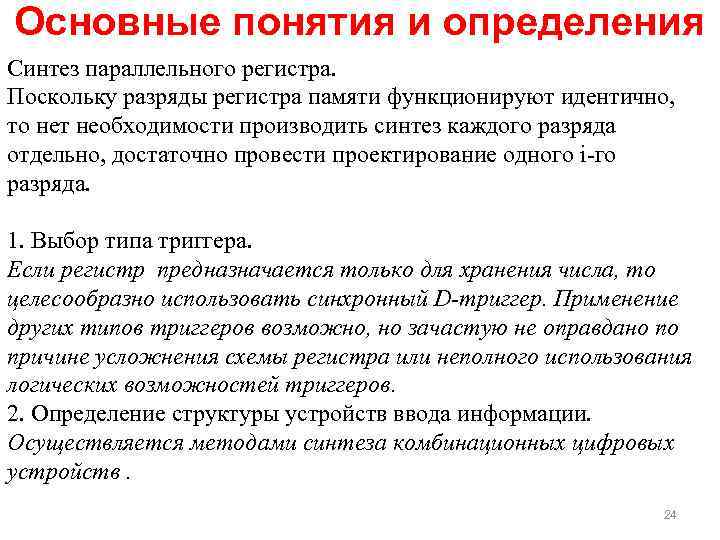 Основные понятия и определения

Синтез параллельного регистра.
Поскольку разряды регистра памяти функционируют идентично, то нет необходимости производить синтез каждого разряда отдельно, достаточно провести проектирование одного i-го разряда.

1. Выбор типа триггера.
Если регистр предназначается только для хранения числа, то целесообразно использовать синхронный D-триггер. Применение других типов триггеров возможно, но зачастую не оправдано по причине усложнения схемы регистра или неполного использования логических возможностей триггеров.
2. Определение структуры устройств ввода информации.
Осуществляется методами синтеза комбинационных цифровых устройств .

24